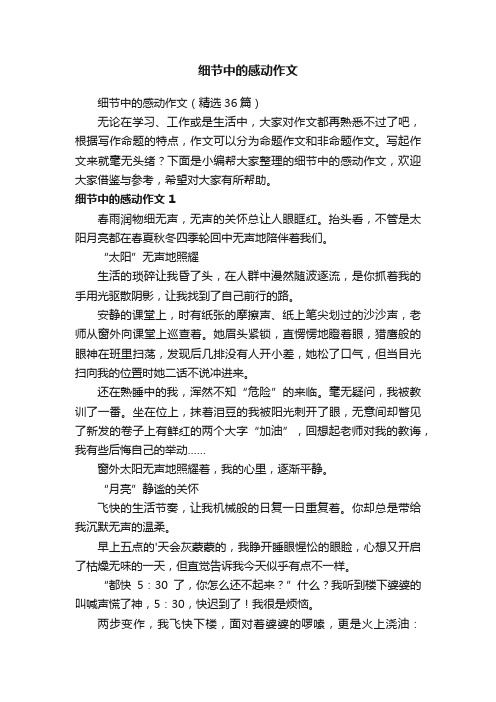 细节中的感动作文

细节中的感动作文（精选36篇）

无论在学习、工作或是生活中，大家对作文都再熟悉不过了吧，根据写作命题的特点，作文可以分为命题作文和非命题作文。写起作文来就毫无头绪？下面是小编帮大家整理的细节中的感动作文，欢迎大家借鉴与参考，希望对大家有所帮助。

细节中的感动作文 1

春雨润物细无声，无声的关怀总让人眼眶红。抬头看，不管是太阳月亮都在春夏秋冬四季轮回中无声地陪伴着我们。

“太阳”无声地照耀

生活的琐碎让我昏了头，在人群中漫然随波逐流，是你抓着我的手用光驱散阴影，让我找到了自己前行的路。

安静的课堂上，时有纸张的摩擦声、纸上笔尖划过的沙沙声，老师从窗外向课堂上巡查着。她眉头紧锁，直愣愣地瞪着眼，猎鹰般的眼神在班里扫荡，发现后几排没有人开小差，她松了口气，但当目光扫向我的位置时她二话不说冲进来。

还在熟睡中的我，浑然不知“危险”的来临。毫无疑问，我被教训了一番。坐在位上，抹着泪豆的我被阳光刺开了眼，无意间却瞥见了新发的卷子上有鲜红的两个大字“加油”，回想起老师对我的教诲，我有些后悔自己的举动……

窗外太阳无声地照耀着，我的心里，逐渐平静。

“月亮”静谧的关怀

飞快的生活节奏，让我机械般的日复一日重复着。你却总是带给我沉默无声的温柔。

早上五点的'天会灰蒙蒙的，我睁开睡眼惺忪的眼睑，心想又开启了枯燥无味的一天，但直觉告诉我今天似乎有点不一样。

“都快 5：30 了，你怎么还不起来？”什么？我听到楼下婆婆的叫喊声慌了神，5：30，快迟到了！我很是烦恼。

两步变作，我飞快下楼，面对着婆婆的啰嗦，更是火上浇油：